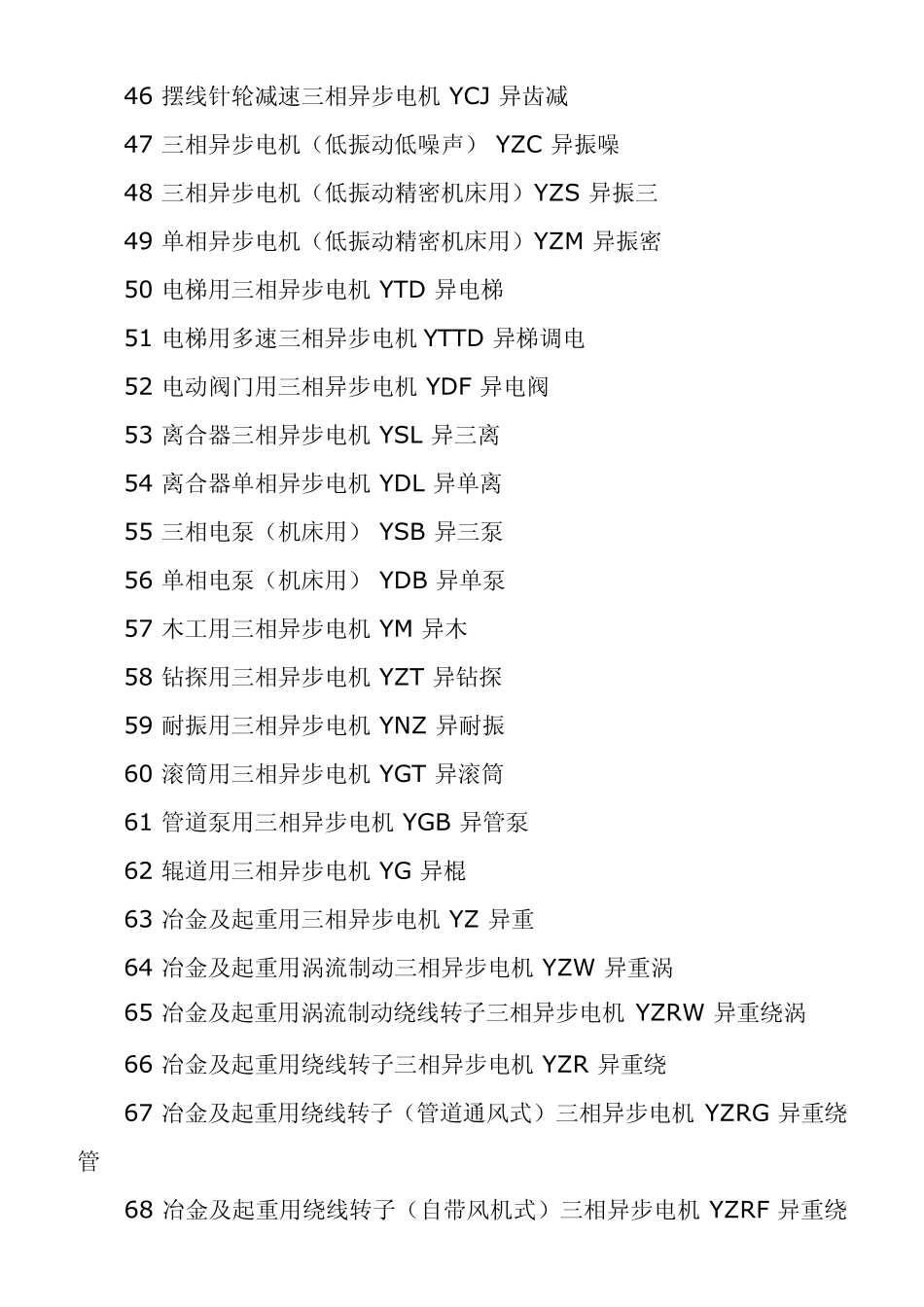 46 摆线针轮减速三相异步电机 YCJ 异齿减

47 三相异步电机（低振动低噪声） YZC 异振噪

48 三相异步电机（低振动精密机床用）YZS 异振三

49 单相异步电机（低振动精密机床用）YZM 异振密

50 电梯用三相异步电机 YTD 异电梯

51 电梯用多速三相异步电机 YTTD 异梯调电

52 电动阀门用三相异步电机 YDF 异电阀

53 离合器三相异步电机 YSL 异三离

54 离合器单相异步电机 YDL 异单离

55 三相电泵（机床用） YSB 异三泵

56 单相电泵（机床用） YDB 异单泵

57 木工用三相异步电机 YM 异木

58 钻探用三相异步电机 YZT 异钻探

59 耐振用三相异步电机 YNZ 异耐振

60 滚筒用三相异步电机 YGT 异滚筒

61 管道泵用三相异步电机 YGB 异管泵

62 辊道用三相异步电机 YG 异棍

63 冶金及起重用三相异步电机 YZ 异重

64 冶金及起重用涡流制动三相异步电机 YZW 异重涡

65 冶金及起重用涡流制动绕线转子三相异步电机 YZRW 异重绕涡

66 冶金及起重用绕线转子三相异步电机 YZR 异重绕

67 冶金及起重用绕线转子（管道通风式）三相异步电机 YZRG 异重绕管

68 冶金及起重用绕线转子（自带风机式）三相异步电机 YZRF 异重绕